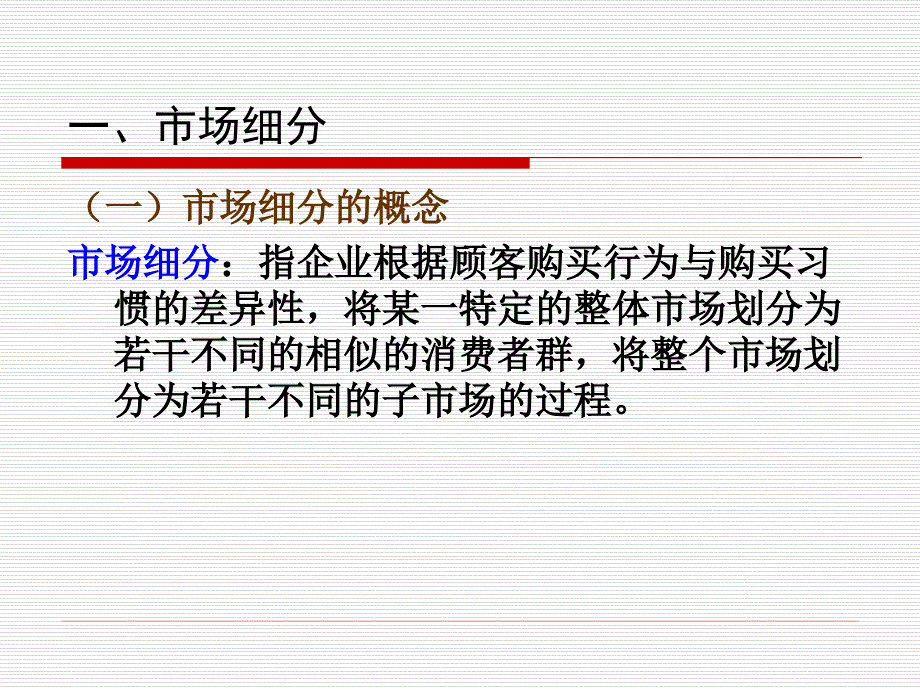 一、市场细分

（一）市场细分的概念

市场细分：指企业根据顾客购买行为与购买习惯的差异性，将某一特定的整体市场划分为若干不同的相似的消费者群，将整个市场划分为若干不同的子市场的过程。